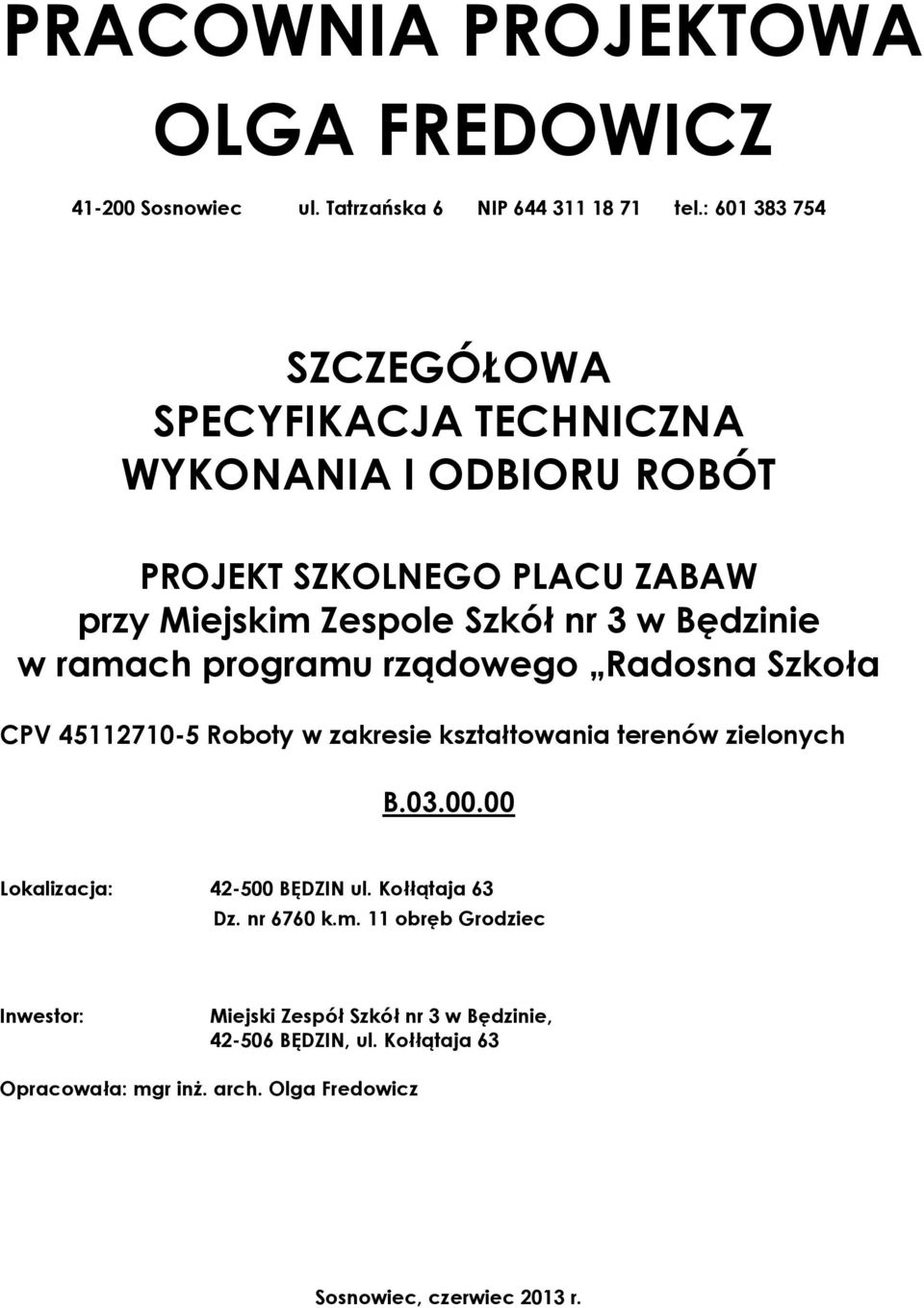 PRACOWNIA PROJEKTOWA
OLGA FREDOWICZ

41-200 Sosnowiec ul. Tatrzańska 6 NIP 644 311 18 71 tel.: 601 383 754

SZCZEGÓŁOWA
SPECYFIKACJA TECHNICZNA
WYKONANIA I ODBIORU ROBÓT

PROJEKT SZKOLNEGO PLACU ZABAW
przy Miejskim Zespole Szkół nr 3 w Będzinie
w ramach programu rządowego „Radosna Szkoła

CPV 45112710-5 Roboty w zakresie kształtowania terenów zielonych

B.03.00.00

Lokalizacja: 42-500 BĘDZIN ul. Kołłątaja 63
Dz. nr 6760 k.m. 11 obręb Grodziec

Inwestor: Miejski Zespół Szkół nr 3 w Będzinie,
42-506 BĘDZIN, ul. Kołłątaja 63

Opracowała: mgr inż. arch. Olga Fredowicz

Sosnowiec, czerwiec 2013 r.